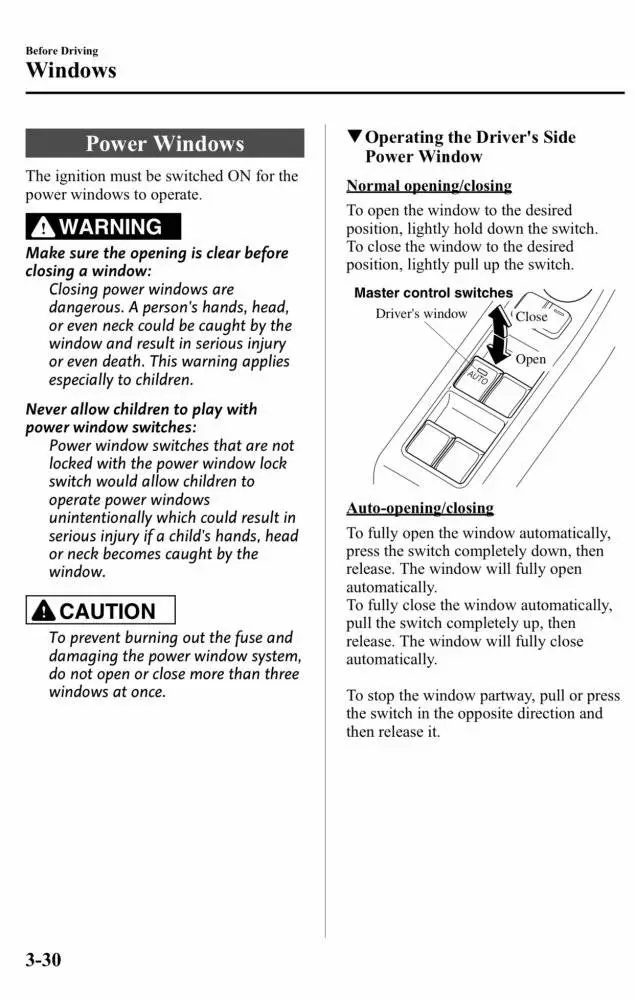 Before Driving
Windows

Power Windows

The ignition must be switched ON for the power windows to operate.

WARNING

Make sure the opening is clear before closing a window:
Closing power windows are dangerous. A person's hands, head, or even neck could be caught by the window and result in serious injury or even death. This warning applies especially to children.

Never allow children to play with power window switches:
Power window switches that are not locked with the power window lock switch would allow children to operate power windows unintentionally which could result in serious injury if a child's hands, head or neck becomes caught by the window.

CAUTION

To prevent burning out the fuse and damaging the power window system, do not open or close more than three windows at once.

▼Operating the Driver's Side Power Window

Normal opening/closing

To open the window to the desired position, lightly hold down the switch.
To close the window to the desired position, lightly pull up the switch.

Master control switches
Driver's window
Close
Open
AUTO

Auto-opening/closing

To fully open the window automatically, press the switch completely down, then release. The window will fully open automatically.
To fully close the window automatically, pull the switch completely up, then release. The window will fully close automatically.

To stop the window partway, pull or press the switch in the opposite direction and then release it.

3-30